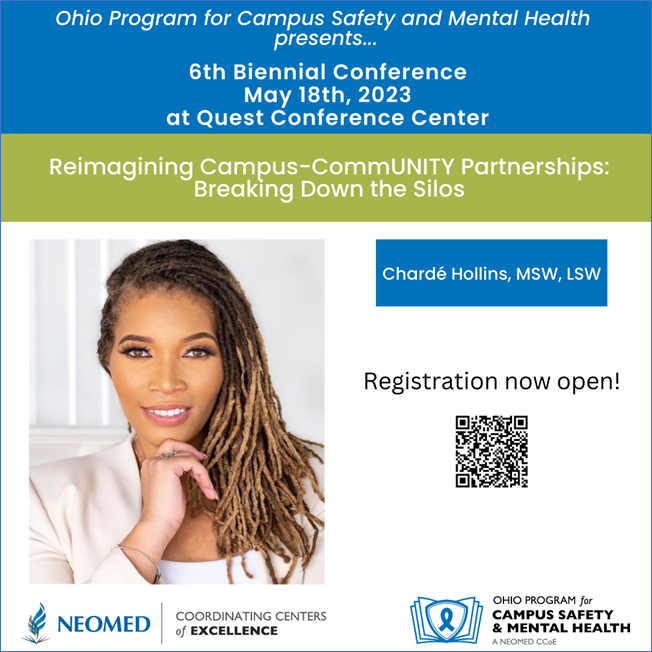 Ohio Program for Campus Safety and Mental Health presents...

6th Biennial Conference
May 18th, 2023
at Quest Conference Center

Reimagining Campus-CommUNITY Partnerships: Breaking Down the Silos

Chardé Hollins, MSW, LSW

Registration now open!

NEOMED

COORDINATING CENTERS of EXCELLENCE

OHIO PROGRAM for
CAMPUS SAFETY & MENTAL HEALTH
A NEOMED CCoE